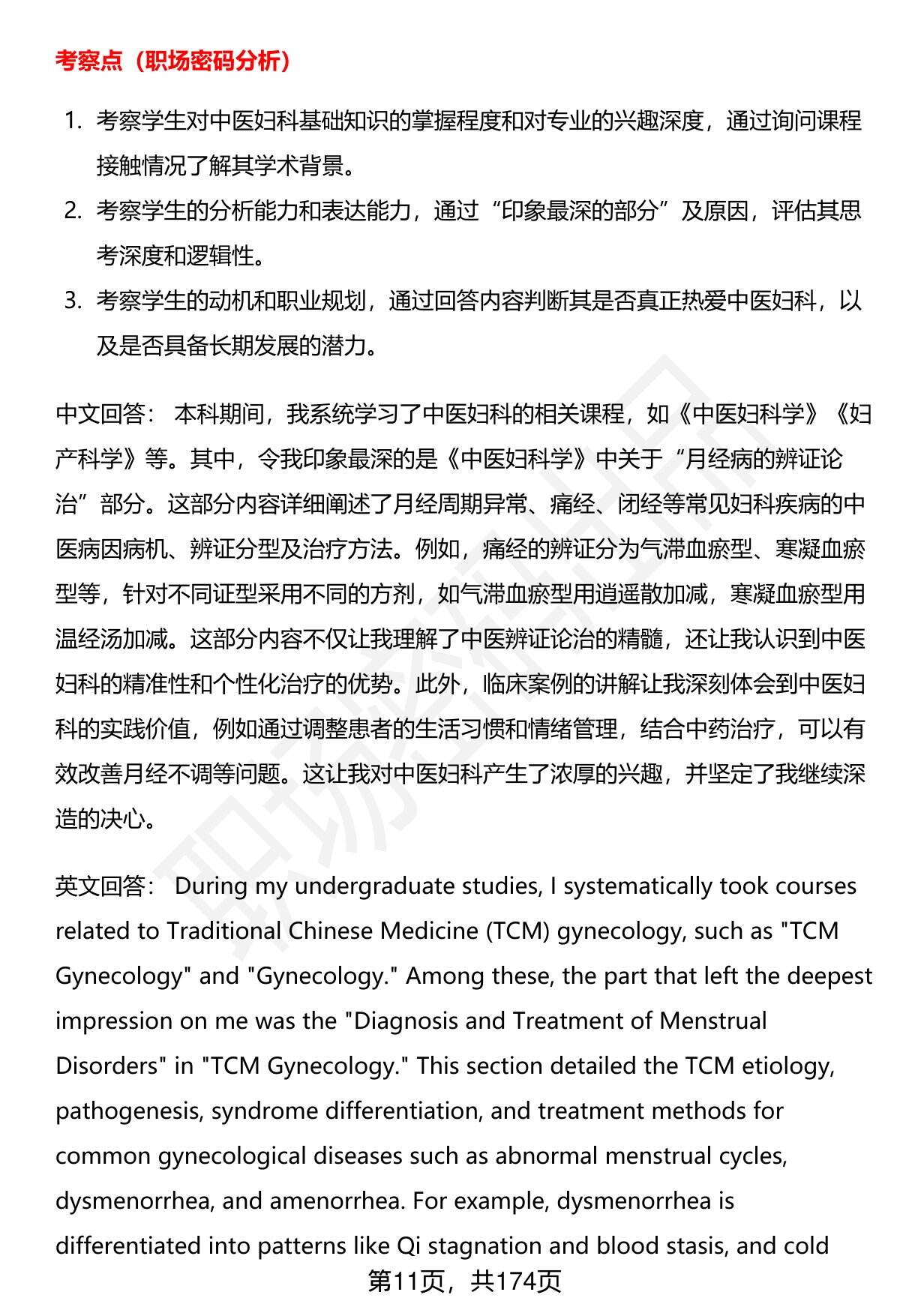 考察点（职场密码分析）

1. 考察学生对中医妇科基础知识的掌握程度和对专业的兴趣深度，通过询问课程接触情况了解其学术背景。
2. 考察学生的分析能力和表达能力，通过“印象最深的部分”及原因，评估其思考深度和逻辑性。
3. 考察学生的动机和职业规划，通过回答内容判断其是否真正热爱中医妇科，以及是否具备长期发展的潜力。

中文回答： 本科期间，我系统学习了中医妇科的相关课程，如《中医妇科学》《妇产科学》等。其中，令我印象最深的是《中医妇科学》中关于“月经病的辨证论治”部分。这部分内容详细阐述了月经周期异常、痛经、闭经等常见妇科疾病的中医病因病机、辨证分型及治疗方法。例如，痛经的辨证分为气滞血瘀型、寒凝血瘀型等，针对不同证型采用不同的方剂，如气滞血瘀型用逍遥散加减，寒凝血瘀型用温经汤加减。这部分内容不仅让我理解了中医辨证论治的精髓，还让我认识到中医妇科的精准性和个性化治疗的优势。此外，临床案例的讲解让我深刻体会到中医妇科的实践价值，例如通过调整患者的生活习惯和情绪管理，结合中药治疗，可以有效改善月经不调等问题。这让我对中医妇科产生了浓厚的兴趣，并坚定了我继续深造的决心。

英文回答： During my undergraduate studies, I systematically took courses related to Traditional Chinese Medicine (TCM) gynecology, such as "TCM Gynecology" and "Gynecology." Among these, the part that left the deepest impression on me was the "Diagnosis and Treatment of Menstrual Disorders" in "TCM Gynecology." This section detailed the TCM etiology, pathogenesis, syndrome differentiation, and treatment methods for common gynecological diseases such as abnormal menstrual cycles, dysmenorrhea, and amenorrhea. For example, dysmenorrhea is differentiated into patterns like Qi stagnation and blood stasis, and cold

第11页，共174页